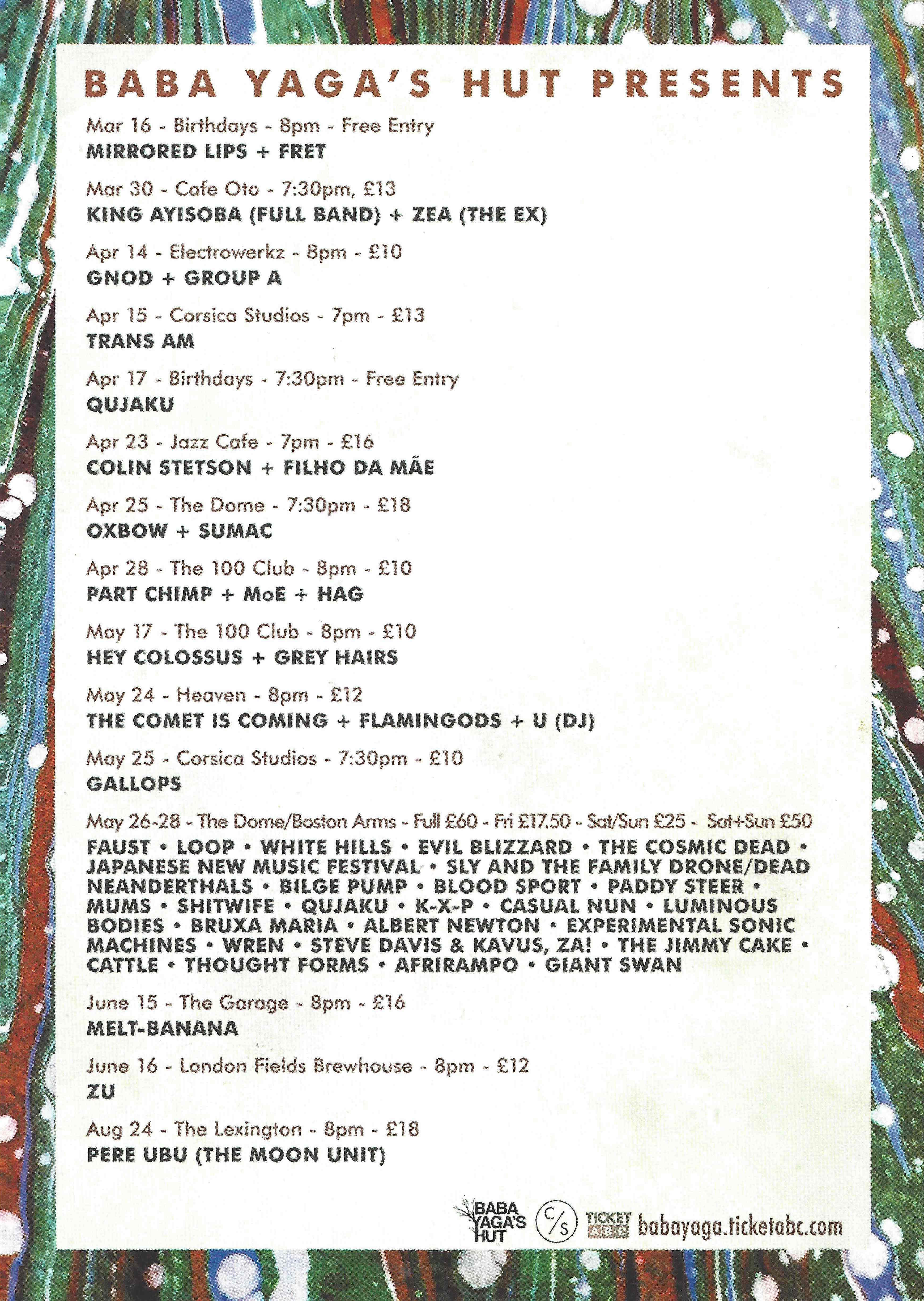 BABA YAGA'S HUT PRESENTS

Mar 16 - Birthdays - 8pm - Free Entry
MIRRORED LIPS + FRET

Mar 30 - Cafe Oto - 7:30pm, £13
KING AYISOBA (FULL BAND) + ZEA (THE EX)

Apr 14 - Electrowerkz - 8pm - £10
GNOD + GROUP A

Apr 15 - Corsica Studios - 7pm - £13
TRANS AM

Apr 17 - Birthdays - 7:30pm - Free Entry
QUJAKU

Apr 23 - Jazz Cafe - 7pm - £16
COLIN STETSON + FILHO DA MÃE

Apr 25 - The Dome - 7:30pm - £18
OXBOW + SUMAC

Apr 28 - The 100 Club - 8pm - £10
PART CHIMP + MoE + HAG

May 17 - The 100 Club - 8pm - £10
HEY COLOSSUS + GREY HAIRS

May 24 - Heaven - 8pm - £12
THE COMET IS COMING + FLAMINGODS + U (DJ)

May 25 - Corsica Studios - 7:30pm - £10
GALLOPS

May 26-28 - The Dome/Boston Arms - Full £60 - Fri £17.50 - Sat/Sun £25 - Sat+Sun £50
FAUST • LOOP • WHITE HILLS • EVIL BLIZZARD • THE COSMIC DEAD • JAPANESE NEW MUSIC FESTIVAL • SLY AND THE FAMILY DRONE/DEAD NEANDERTHALS • BILGE PUMP • BLOOD SPORT • PADDY STEER • MUMS • SHITWIFE • QUJAKU • K-X-P • CASUAL NUN • LUMINOUS BODIES • BRUXA MARIA • ALBERT NEWTON • EXPERIMENTAL SONIC MACHINES • WREN • STEVE DAVIS & KAVUS, ZA! • THE JIMMY CAKE • CATTLE • THOUGHT FORMS • AFRIRAMPO • GIANT SWAN

June 15 - The Garage - 8pm - £16
MELT-BANANA

June 16 - London Fields Brewhouse - 8pm - £12
ZU

Aug 24 - The Lexington - 8pm - £18
PERE UBU (THE MOON UNIT)

BABA YAGA'S HUT C/S TICKET ABC babayaga.ticketabc.com